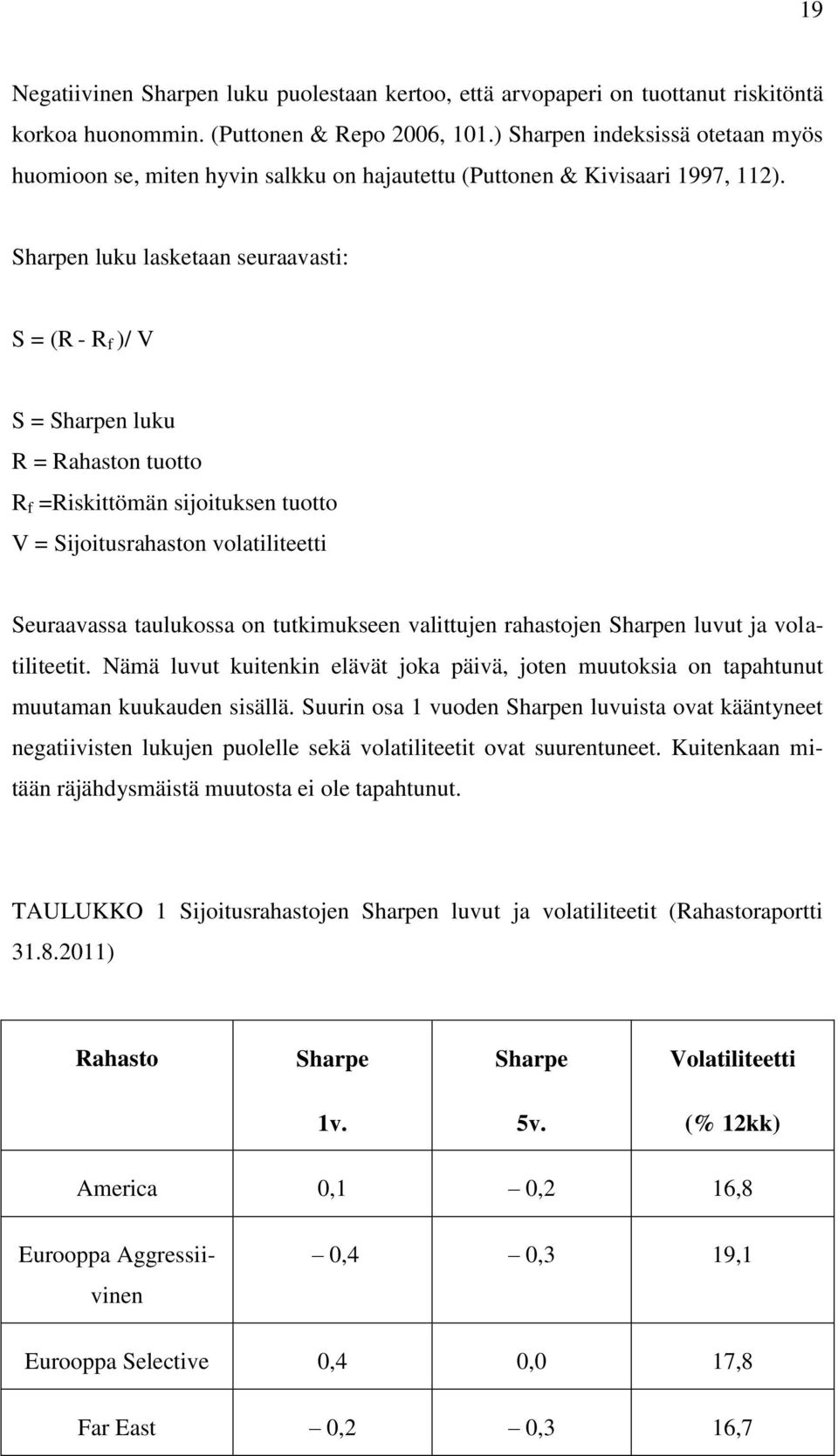 19

Negatiivinen Sharpen luku puolestaan kertoo, että arvopaperi on tuottanut riskitöntä korkoa huonommin. (Puttonen & Repo 2006, 101.) Sharpen indeksissä otetaan myös huomioon se, miten hyvin salkku on hajautettu (Puttonen & Kivisaari 1997, 112).

Sharpen luku lasketaan seuraavasti:

$S = (R - R_f)/ V$

S = Sharpen luku
R = Rahaston tuotto
$R_f$ =Riskittömän sijoituksen tuotto
V = Sijoitusrahaston volatiliteetti

Seuraavassa taulukossa on tutkimukseen valittujen rahastojen Sharpen luvut ja volatiliteetit. Nämä luvut kuitenkin elävät joka päivä, joten muutoksia on tapahtunut muutaman kuukauden sisällä. Suurin osa 1 vuoden Sharpen luvuista ovat kääntyneet negatiivisten lukujen puolelle sekä volatiliteetit ovat suurentuneet. Kuitenkaan mitään räjähdysmäistä muutosta ei ole tapahtunut.

TAULUKKO 1 Sijoitusrahastojen Sharpen luvut ja volatiliteetit (Rahastoraportti 31.8.2011)

| Rahasto | Sharpe 1v. | Sharpe 5v. | Volatiliteetti (% 12kk) |
|---|---|---|---|
| America | 0,1 | – 0,2 | 16,8 |
| Eurooppa Aggressiivinen | – 0,4 | – 0,3 | 19,1 |
| Eurooppa Selective | 0,4 | 0,0 | 17,8 |
| Far East | – 0,2 | – 0,3 | 16,7 |